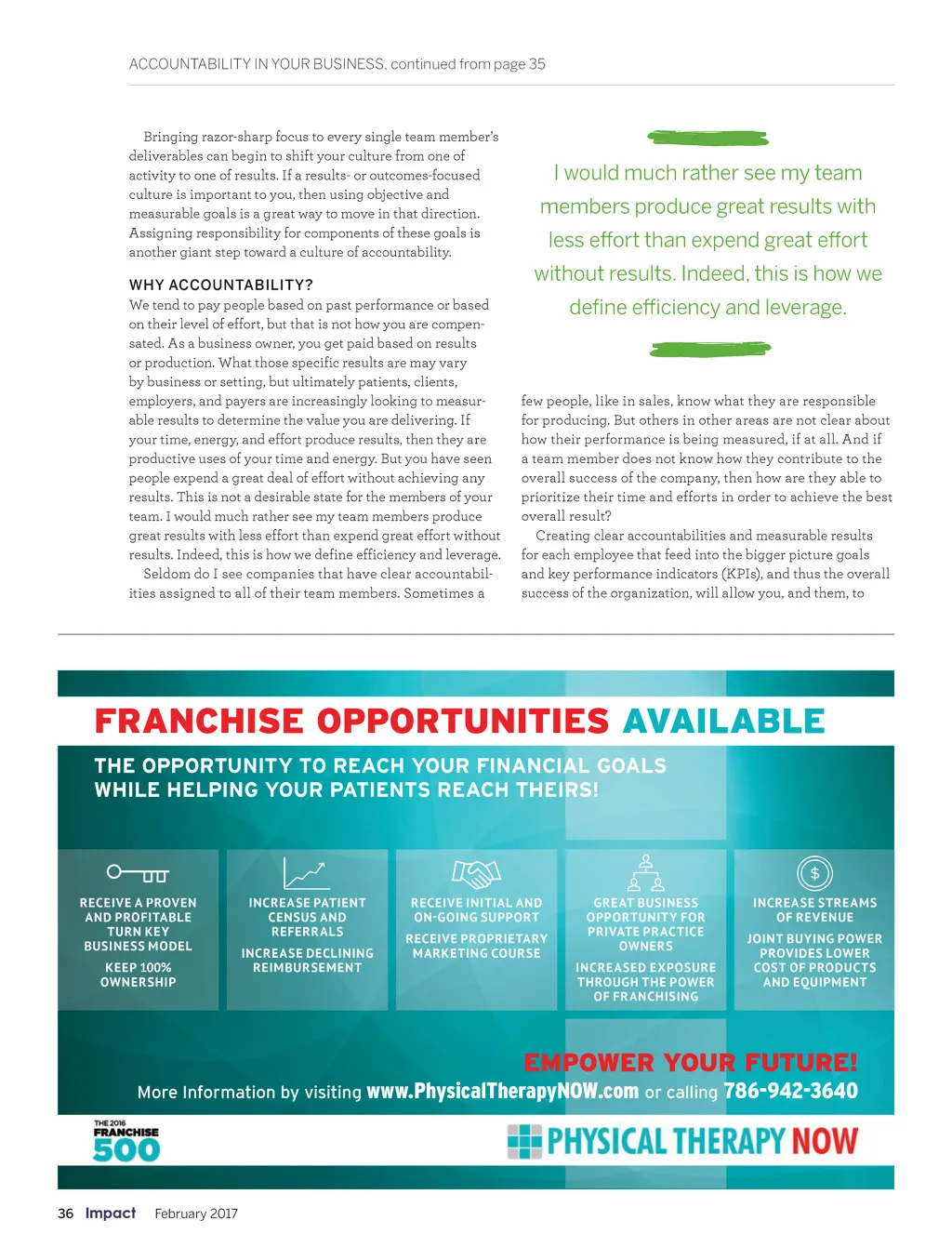 ACCOUNTABILITY IN YOUR BUSINESS, continued from page 35

Bringing razor-sharp focus to every single team member's deliverables can begin to shift your culture from one of activity to one of results. If a results- or outcomes-focused culture is important to you, then using objective and measurable goals is a great way to move in that direction. Assigning responsibility for components of these goals is another giant step toward a culture of accountability.

WHY ACCOUNTABILITY?

We tend to pay people based on past performance or based on their level of effort, but that is not how you are compensated. As a business owner, you get paid based on results or production. What those specific results are may vary by business or setting, but ultimately patients, clients, employers, and payers are increasingly looking to measurable results to determine the value you are delivering. If your time, energy, and effort produce results, then they are productive uses of your time and energy. But you have seen people expend a great deal of effort without achieving any results. This is not a desirable state for the members of your team. I would much rather see my team members produce great results with less effort than expend great effort without results. Indeed, this is how we define efficiency and leverage.

Seldom do I see companies that have clear accountabilities assigned to all of their team members. Sometimes a

I would much rather see my team members produce great results with less effort than expend great effort without results. Indeed, this is how we define efficiency and leverage.

few people, like in sales, know what they are responsible for producing. But others in other areas are not clear about how their performance is being measured, if at all. And if a team member does not know how they contribute to the overall success of the company, then how are they able to prioritize their time and efforts in order to achieve the best overall result?

Creating clear accountabilities and measurable results for each employee that feed into the bigger picture goals and key performance indicators (KPIs), and thus the overall success of the organization, will allow you, and them, to

FRANCHISE OPPORTUNITIES AVAILABLE

THE OPPORTUNITY TO REACH YOUR FINANCIAL GOALS WHILE HELPING YOUR PATIENTS REACH THEIRS!

RECEIVE A PROVEN AND PROFITABLE TURN KEY BUSINESS MODEL

KEEP 100% OWNERSHIP

INCREASE PATIENT CENSUS AND REFERRALS

INCREASE DECLINING REIMBURSEMENT

RECEIVE INITIAL AND ON-GOING SUPPORT

RECEIVE PROPRIETARY MARKETING COURSE

GREAT BUSINESS OPPORTUNITY FOR PRIVATE PRACTICE OWNERS

INCREASED EXPOSURE THROUGH THE POWER OF FRANCHISING

$

INCREASE STREAMS OF REVENUE

JOINT BUYING POWER PROVIDES LOWER COST OF PRODUCTS AND EQUIPMENT

EMPOWER YOUR FUTURE!

More Information by visiting www.PhysicalTherapyNOW.com or calling 786-942-3640

THE 2016 FRANCHISE 500

PHYSICAL THERAPY NOW

36 Impact February 2017